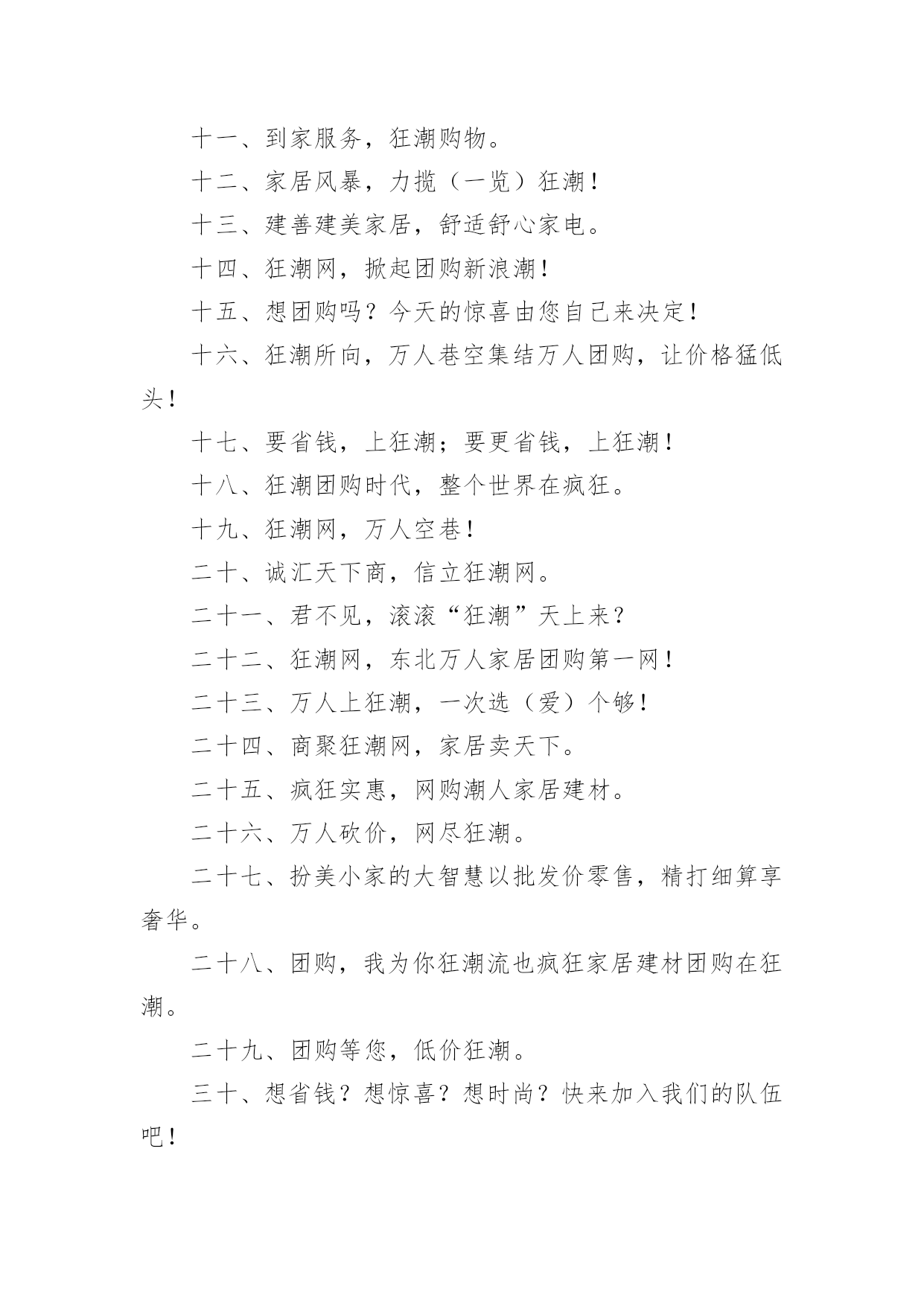 十一、到家服务，狂潮购物。

十二、家居风暴，力揽（一览）狂潮！

十三、建善建美家居，舒适舒心家电。

十四、狂潮网，掀起团购新浪潮！

十五、想团购吗？今天的惊喜由您自己来决定！

十六、狂潮所向，万人巷空集结万人团购，让价格猛低头！

十七、要省钱，上狂潮；要更省钱，上狂潮！

十八、狂潮团购时代，整个世界在疯狂。

十九、狂潮网，万人空巷！

二十、诚汇天下商，信立狂潮网。

二十一、君不见，滚滚“狂潮”天上来？

二十二、狂潮网，东北万人家居团购第一网！

二十三、万人上狂潮，一次选（爱）个够！

二十四、商聚狂潮网，家居卖天下。

二十五、疯狂实惠，网购潮人家居建材。

二十六、万人砍价，网尽狂潮。

二十七、扮美小家的大智慧以批发价零售，精打细算享奢华。

二十八、团购，我为你狂潮流也疯狂家居建材团购在狂潮。

二十九、团购等您，低价狂潮。

三十、想省钱？想惊喜？想时尚？快来加入我们的队伍吧！